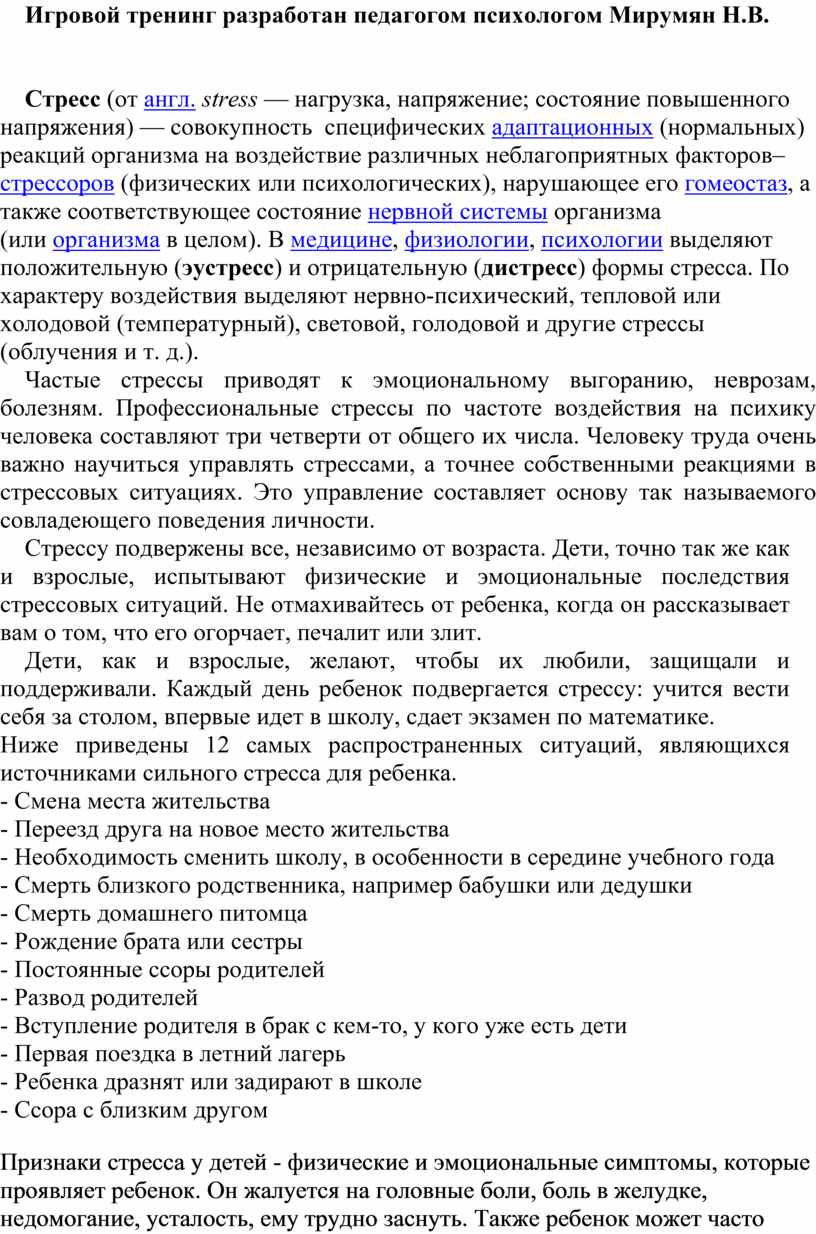 Игровой тренинг разработан педагогом психологом Мирумян Н.В.

Стресс (от англ. stress — нагрузка, напряжение; состояние повышенного напряжения) — совокупность специфических адаптационных (нормальных) реакций организма на воздействие различных неблагоприятных факторов– стрессоров (физических или психологических), нарушающее его гомеостаз, а также соответствующее состояние нервной системы организма (или организма в целом). В медицине, физиологии, психологии выделяют положительную (эустресс) и отрицательную (дистресс) формы стресса. По характеру воздействия выделяют нервно-психический, тепловой или холодовой (температурный), световой, голодовой и другие стрессы (облучения и т. д.).

Частые стрессы приводят к эмоциональному выгоранию, неврозам, болезням. Профессиональные стрессы по частоте воздействия на психику человека составляют три четверти от общего их числа. Человеку труда очень важно научиться управлять стрессами, а точнее собственными реакциями в стрессовых ситуациях. Это управление составляет основу так называемого совладеющего поведения личности.

Стрессу подвержены все, независимо от возраста. Дети, точно так же как и взрослые, испытывают физические и эмоциональные последствия стрессовых ситуаций. Не отмахивайтесь от ребенка, когда он рассказывает вам о том, что его огорчает, печалит или злит.

Дети, как и взрослые, желают, чтобы их любили, защищали и поддерживали. Каждый день ребенок подвергается стрессу: учится вести себя за столом, впервые идет в школу, сдает экзамен по математике.
Ниже приведены 12 самых распространенных ситуаций, являющихся источниками сильного стресса для ребенка.
- Смена места жительства
- Переезд друга на новое место жительства
- Необходимость сменить школу, в особенности в середине учебного года
- Смерть близкого родственника, например бабушки или дедушки
- Смерть домашнего питомца
- Рождение брата или сестры
- Постоянные ссоры родителей
- Развод родителей
- Вступление родителя в брак с кем-то, у кого уже есть дети
- Первая поездка в летний лагерь
- Ребенка дразнят или задирают в школе
- Ссора с близким другом

Признаки стресса у детей - физические и эмоциональные симптомы, которые проявляет ребенок. Он жалуется на головные боли, боль в желудке, недомогание, усталость, ему трудно заснуть. Также ребенок может часто